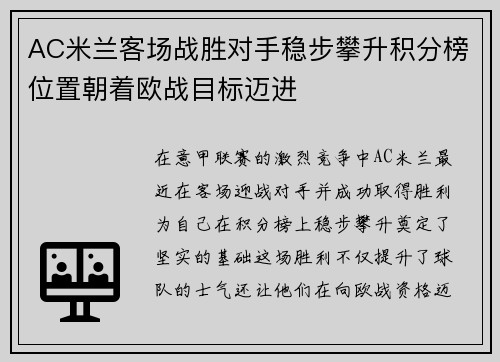 AC米兰客场战胜对手稳步攀升积分榜位置朝着欧战目标迈进

在意甲联赛的激烈竞争中AC米兰最近在客场迎战对手并成功取得胜利为自己在积分榜上稳步攀升奠定了坚实的基础这场胜利不仅提升了球队的士气还让他们在向欧战资格迈